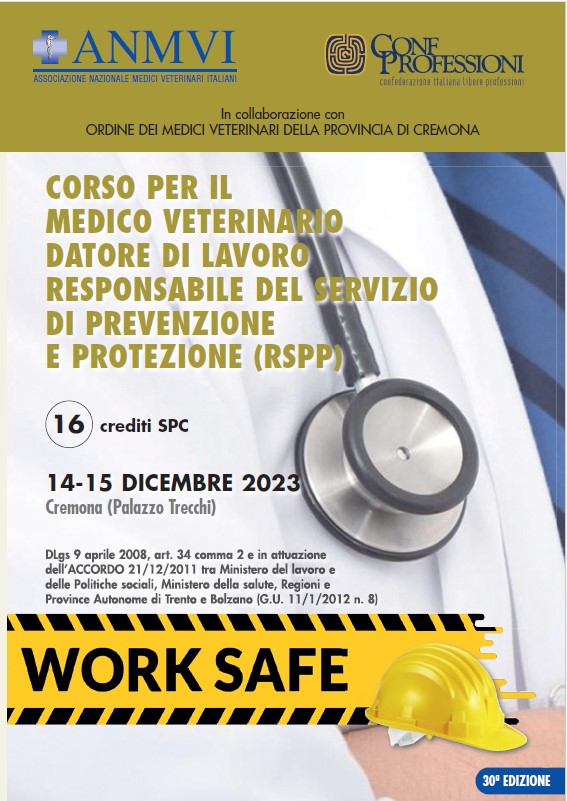 ANMVI
ASSOCIAZIONE NAZIONALE MEDICI VETERINARI ITALIANI

CONF PROFESSIONI
confederazione italiana libere professioni

In collaborazione con
ORDINE DEI MEDICI VETERINARI DELLA PROVINCIA DI CREMONA

CORSO PER IL MEDICO VETERINARIO DATORE DI LAVORO RESPONSABILE DEL SERVIZIO DI PREVENZIONE E PROTEZIONE (RSPP)

16 crediti SPC

14-15 DICEMBRE 2023
Cremona (Palazzo Trecchi)

DLgs 9 aprile 2008, art. 34 comma 2 e in attuazione dell'ACCORDO 21/12/2011 tra Ministero del lavoro e delle Politiche sociali, Ministero della salute, Regioni e Province Autonome di Trento e Bolzano (G.U. 11/1/2012 n. 8)

WORK SAFE

30ª EDIZIONE